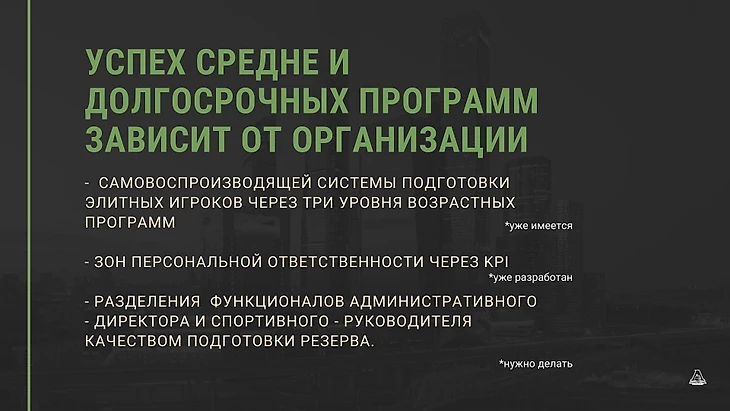 УСПЕХ СРЕДНЕ И ДОЛГОСРОЧНЫХ ПРОГРАММ ЗАВИСИТ ОТ ОРГАНИЗАЦИИ

- САМОВОСПРОИЗВОДЯЩЕЙ СИСТЕМЫ ПОДГОТОВКИ ЭЛИТНЫХ ИГРОКОВ ЧЕРЕЗ ТРИ УРОВНЯ ВОЗРАСТНЫХ ПРОГРАММ

*уже имеется

- ЗОН ПЕРСОНАЛЬНОЙ ОТВЕТСТВЕННОСТИ ЧЕРЕЗ KPI

*уже разработан

- РАЗДЕЛЕНИЯ ФУНКЦИОНАЛОВ АДМИНИСТРАТИВНОГО - ДИРЕКТОРА И СПОРТИВНОГО - РУКОВОДИТЕЛЯ КАЧЕСТВОМ ПОДГОТОВКИ РЕЗЕРВА.

*нужно делать